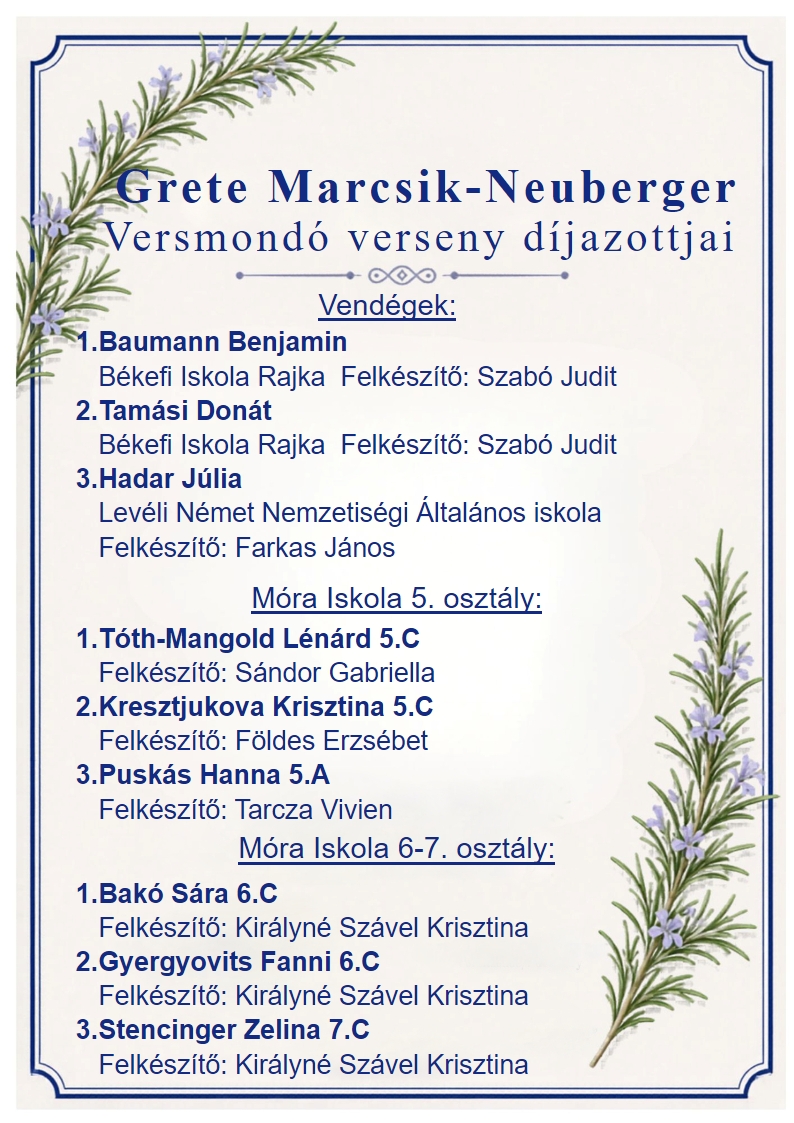 Grete Marcsik-Neuberger
Versmondó verseny díjazottjai

Vendégek:

1.Baumann Benjamin
Békefi Iskola Rajka Felkészítő: Szabó Judit

2.Tamási Donát
Békefi Iskola Rajka Felkészítő: Szabó Judit

3.Hadar Júlia
Levéli Német Nemzetiségi Általános iskola
Felkészítő: Farkas János

Móra Iskola 5. osztály:

1.Tóth-Mangold Lénárd 5.C
Felkészítő: Sándor Gabriella

2.Kresztjukova Krisztina 5.C
Felkészítő: Földes Erzsébet

3.Puskás Hanna 5.A
Felkészítő: Tarcza Vivien

Móra Iskola 6-7. osztály:

1.Bakó Sára 6.C
Felkészítő: Királyné Szável Krisztina

2.Gyergyovits Fanni 6.C
Felkészítő: Királyné Szável Krisztina

3.Stencinger Zelina 7.C
Felkészítő: Királyné Szável Krisztina